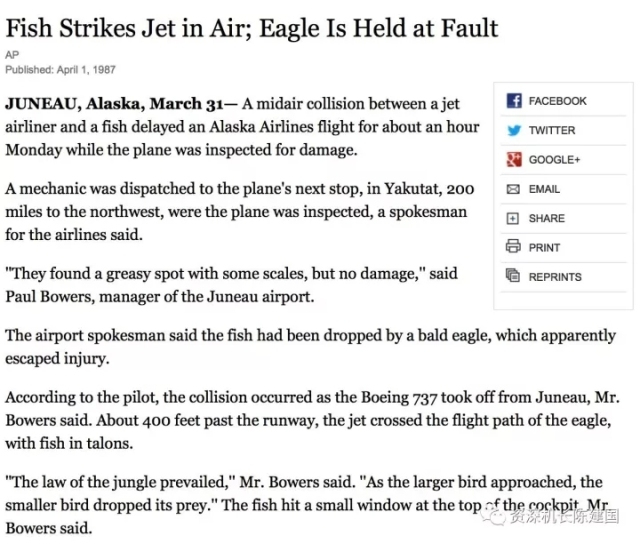 Fish Strikes Jet in Air; Eagle Is Held at Fault

AP

Published: April 1, 1987

JUNEAU, Alaska, March 31— A midair collision between a jet airliner and a fish delayed an Alaska Airlines flight for about an hour Monday while the plane was inspected for damage.

A mechanic was dispatched to the plane's next stop, in Yakutat, 200 miles to the northwest, were the plane was inspected, a spokesman for the airlines said.

"They found a greasy spot with some scales, but no damage," said Paul Bowers, manager of the Juneau airport.

The airport spokesman said the fish had been dropped by a bald eagle, which apparently escaped injury.

According to the pilot, the collision occurred as the Boeing 737 took off from Juneau, Mr. Bowers said. About 400 feet past the runway, the jet crossed the flight path of the eagle, with fish in talons.

"The law of the jungle prevailed," Mr. Bowers said. "As the larger bird approached, the smaller bird dropped its prey." The fish hit a small window at the top of the cockpit, Mr. Bowers said.

FACEBOOK
TWITTER
GOOGLE+
EMAIL
SHARE
PRINT
REPRINTS

资深机长陈建国